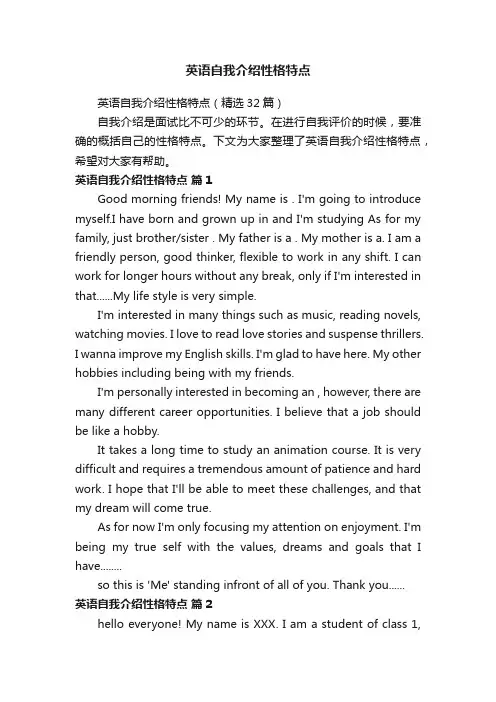 英语自我介绍性格特点

英语自我介绍性格特点（精选32篇）

自我介绍是面试比不可少的环节。在进行自我评价的时候，要准确的概括自己的性格特点。下文为大家整理了英语自我介绍性格特点，希望对大家有帮助。

英语自我介绍性格特点 篇1

Good morning friends! My name is . I'm going to introduce myself.I have born and grown up in and I'm studying As for my family, just brother/sister . My father is a . My mother is a. I am a friendly person, good thinker, flexible to work in any shift. I can work for longer hours without any break, only if I'm interested in that......My life style is very simple.

I'm interested in many things such as music, reading novels, watching movies. I love to read love stories and suspense thrillers. I wanna improve my English skills. I'm glad to have here. My other hobbies including being with my friends.

I'm personally interested in becoming an , however, there are many different career opportunities. I believe that a job should be like a hobby.

It takes a long time to study an animation course. It is very difficult and requires a tremendous amount of patience and hard work. I hope that I'll be able to meet these challenges, and that my dream will come true.

As for now I'm only focusing my attention on enjoyment. I'm being my true self with the values, dreams and goals that I have........

so this is 'Me' standing infront of all of you. Thank you......

英语自我介绍性格特点 篇2

hello everyone! My name is XXX. I am a student of class 1,